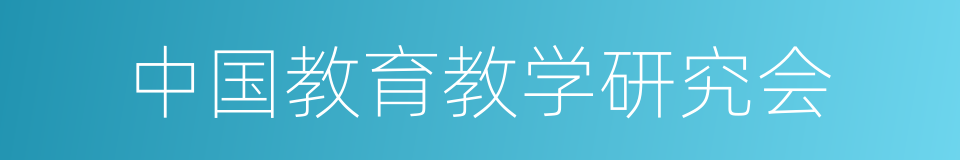 中国教育教学研究会